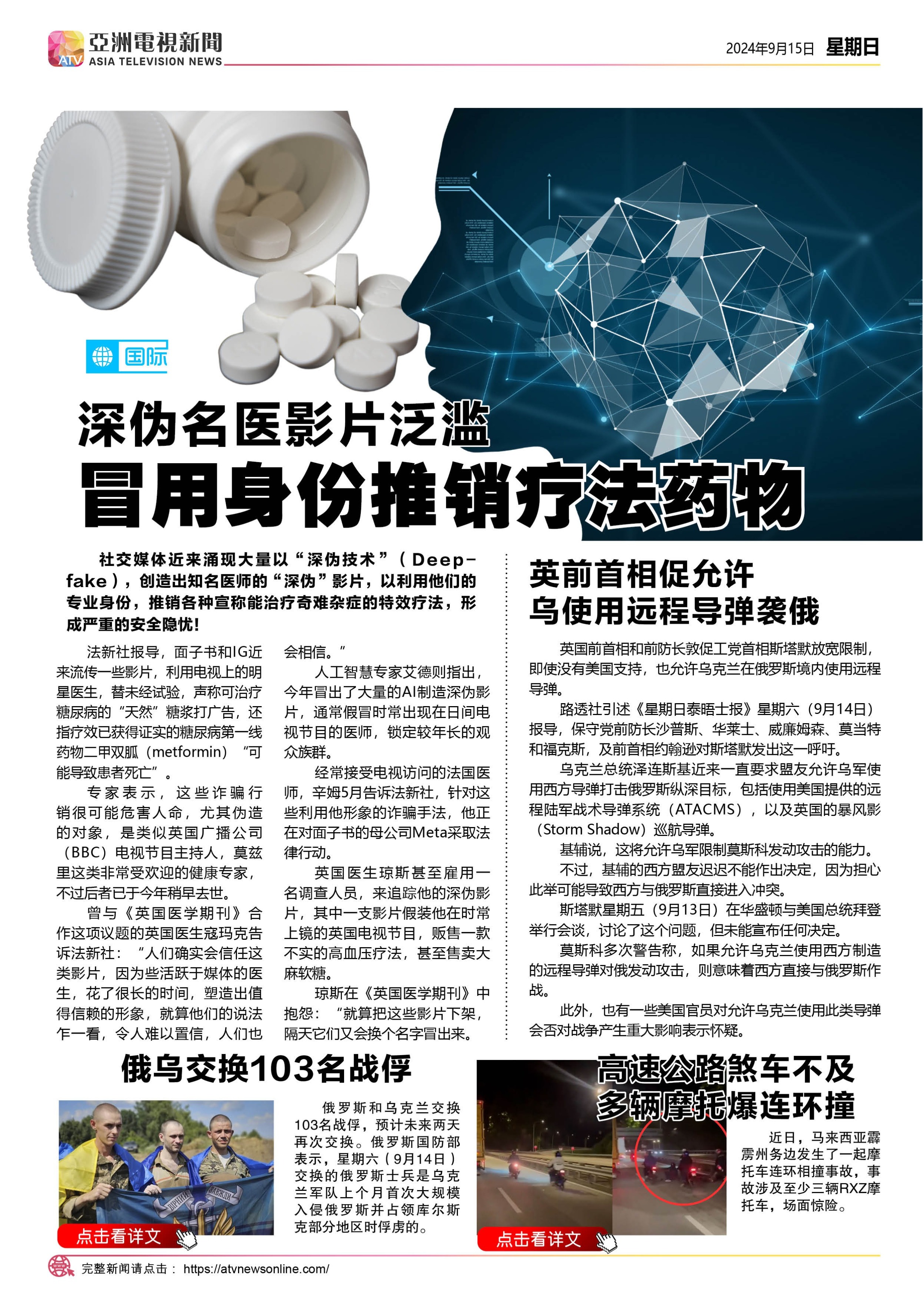 亞洲電視新聞
ATV ASIA TELEVISION NEWS

2024年9月15日 星期日

国际

深伪名医影片泛滥
冒用身份推销疗法药物

社交媒体近来涌现大量以“深伪技术”（Deep-fake），创造出知名医师的“深伪”影片，以利用他们的专业身份，推销各种宣称能治疗奇难杂症的特效疗法，形成严重的安全隐忧！

法新社报导，面子书和IG近来流传一些影片，利用电视上的明星医生，替未经试验，声称可治疗糖尿病的“天然”糖浆打广告，还指疗效已获得证实的糖尿病第一线药物二甲双胍（metformin）“可能导致患者死亡”。

专家表示，这些诈骗行销很可能危害人命，尤其伪造的对象，是类似英国广播公司（BBC）电视节目主持人，莫兹里这类非常受欢迎的健康专家，不过后者已于今年稍早去世。

曾与《英国医学期刊》合作这项议题的英国医生寇玛克告诉法新社：“人们确实会信任这类影片，因为些活跃于媒体的医生，花了很长的时间，塑造出值得信赖的形象，就算他们的说法乍一看，令人难以置信，人们也会相信。”

人工智慧专家艾德则指出，今年冒出了大量的AI制造深伪影片，通常假冒时常出现在日间电视节目的医师，锁定较年长的观众族群。

经常接受电视访问的法国医师，辛姆5月告诉法新社，针对这些利用他形象的诈骗手法，他正在对面子书的母公司Meta采取法律行动。

英国医生琼斯甚至雇用一名调查人员，来追踪他的深伪影片，其中一支影片假装他在时常上镜的英国电视节目，贩售一款不实的高血压疗法，甚至售卖大麻软糖。

琼斯在《英国医学期刊》中抱怨：“就算把这些影片下架，隔天它们又会换个名字冒出来。

英前首相促允许
乌使用远程导弹袭俄

英国前首相和前防长敦促工党首相斯塔默放宽限制，即使没有美国支持，也允许乌克兰在俄罗斯境内使用远程导弹。

路透社引述《星期日泰晤士报》星期六（9月14日）报导，保守党前防长沙普斯、华莱士、威廉姆森、莫当特和福克斯，及前首相约翰逊对斯塔默发出这一呼吁。

乌克兰总统泽连斯基近来一直要求盟友允许乌军使用西方导弹打击俄罗斯纵深目标，包括使用美国提供的远程陆军战术导弹系统（ATACMS），以及英国的暴风影（Storm Shadow）巡航导弹。

基辅说，这将允许乌军限制莫斯科发动攻击的能力。

不过，基辅的西方盟友迟迟不能作出决定，因为担心此举可能导致西方与俄罗斯直接进入冲突。

斯塔默星期五（9月13日）在华盛顿与美国总统拜登举行会谈，讨论了这个问题，但未能宣布任何决定。

莫斯科多次警告称，如果允许乌克兰使用西方制造的远程导弹对俄发动攻击，则意味着西方直接与俄罗斯作战。

此外，也有一些美国官员对允许乌克兰使用此类导弹会否对战争产生重大影响表示怀疑。

俄乌交换103名战俘

俄罗斯和乌克兰交换103名战俘，预计未来两天再次交换。俄罗斯国防部表示，星期六（9月14日）交换的俄罗斯士兵是乌克兰军队上个月首次大规模入侵俄罗斯并占领库尔斯克部分地区时俘虏的。

点击看详文

高速公路煞车不及
多辆摩托爆连环撞

近日，马来西亚霹雳州务边发生了一起摩托车连环相撞事故，事故涉及至少三辆RXZ摩托车，场面惊险。

点击看详文

完整新闻请点击： https://atvnewsonline.com/